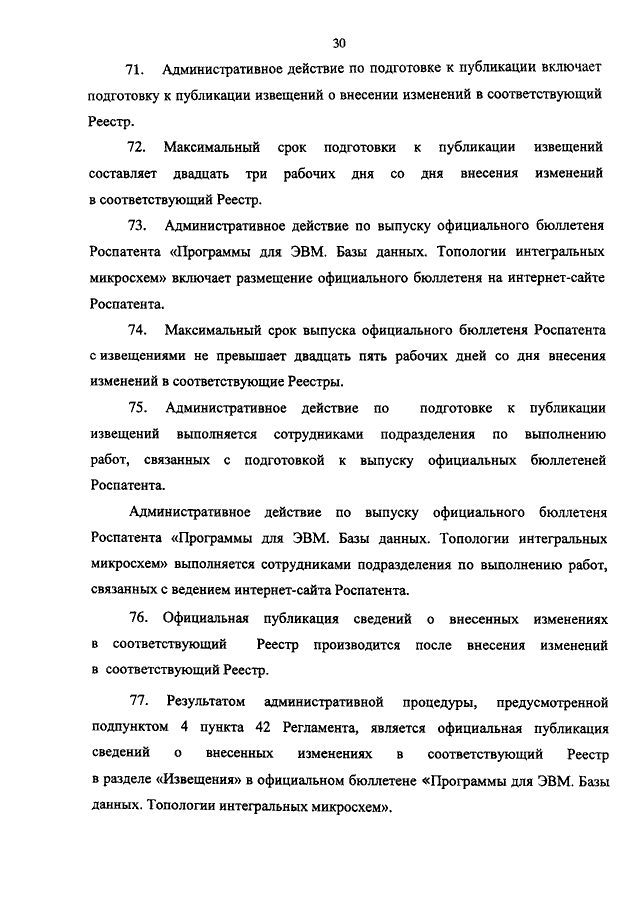 30

71. Административное действие по подготовке к публикации включает подготовку к публикации извещений о внесении изменений в соответствующий Реестр.

72. Максимальный срок подготовки к публикации извещений составляет двадцать три рабочих дня со дня внесения изменений в соответствующий Реестр.

73. Административное действие по выпуску официального бюллетеня Роспатента «Программы для ЭВМ. Базы данных. Топологии интегральных микросхем» включает размещение официального бюллетеня на интернет-сайте Роспатента.

74. Максимальный срок выпуска официального бюллетеня Роспатента с извещениями не превышает двадцать пять рабочих дней со дня внесения изменений в соответствующие Реестры.

75. Административное действие по подготовке к публикации извещений выполняется сотрудниками подразделения по выполнению работ, связанных с подготовкой к выпуску официальных бюллетеней Роспатента.

Административное действие по выпуску официального бюллетеня Роспатента «Программы для ЭВМ. Базы данных. Топологии интегральных микросхем» выполняется сотрудниками подразделения по выполнению работ, связанных с ведением интернет-сайта Роспатента.

76. Официальная публикация сведений о внесенных изменениях в соответствующий Реестр производится после внесения изменений в соответствующий Реестр.

77. Результатом административной процедуры, предусмотренной подпунктом 4 пункта 42 Регламента, является официальная публикация сведений о внесенных изменениях в соответствующий Реестр в разделе «Извещения» в официальном бюллетене «Программы для ЭВМ. Базы данных. Топологии интегральных микросхем».